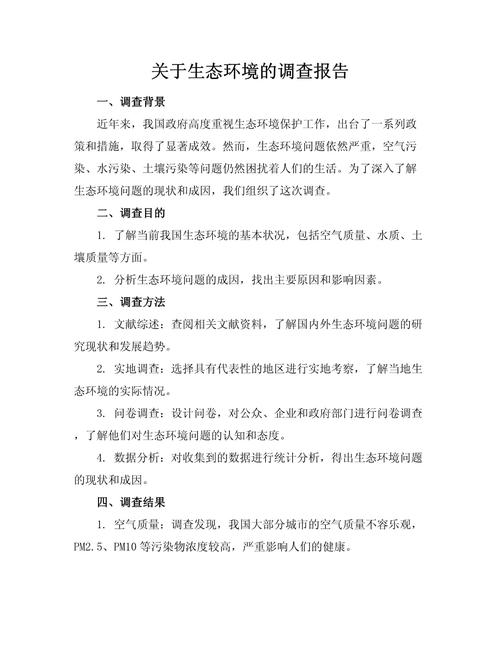 关于生态环境的调查报告

一、调查背景

近年来，我国政府高度重视生态环境保护工作，出台了一系列政策和措施，取得了显著成效。然而，生态环境问题依然严重，空气污染、水污染、土壤污染等问题仍然困扰着人们的生活。为了深入了解生态环境问题的现状和成因，我们组织了这次调查。

二、调查目的

1. 了解当前我国生态环境的基本状况，包括空气质量、水质、土壤质量等方面。

2. 分析生态环境问题的成因，找出主要原因和影响因素。

三、调查方法

1. 文献综述：查阅相关文献资料，了解国内外生态环境问题的研究现状和发展趋势。

2. 实地调查：选择具有代表性的地区进行实地考察，了解当地生态环境的实际情况。

3. 问卷调查：设计问卷，对公众、企业和政府部门进行问卷调查，了解他们对生态环境问题的认知和态度。

4. 数据分析：对收集到的数据进行统计分析，得出生态环境问题的现状和成因。

四、调查结果

1. 空气质量：调查发现，我国大部分城市的空气质量不容乐观，PM2.5、PM10 等污染物浓度较高，严重影响人们的健康。